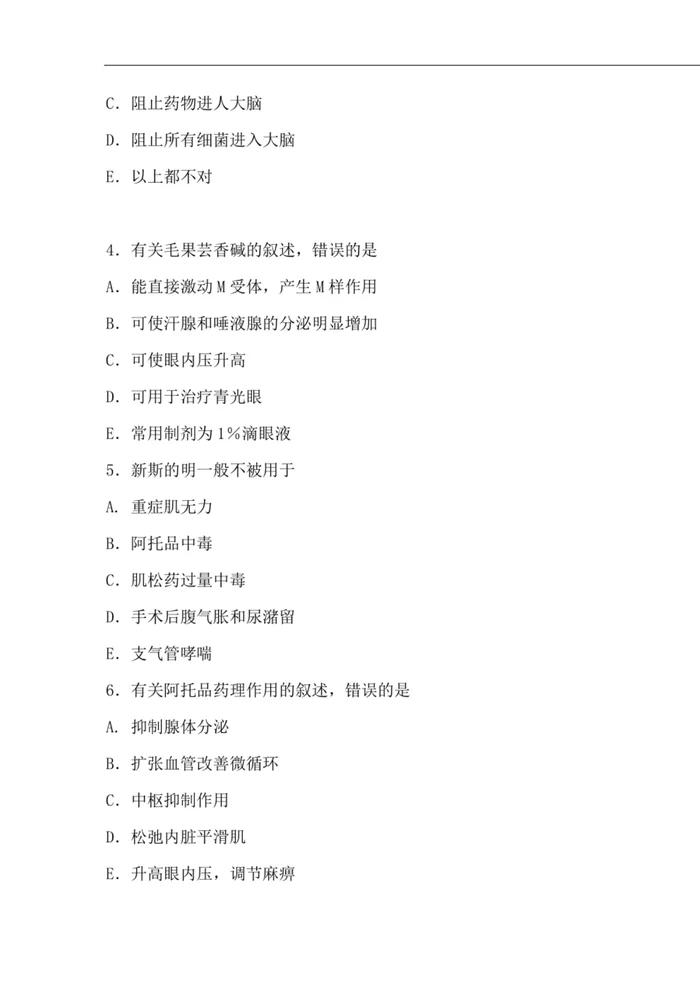 C. 阻止药物进人大脑

D. 阻止所有细菌进入大脑

E. 以上都不对

4. 有关毛果芸香碱的叙述，错误的是

A. 能直接激动M受体，产生M样作用

B. 可使汗腺和唾液腺的分泌明显增加

C. 可使眼内压升高

D. 可用于治疗青光眼

E. 常用制剂为1%滴眼液

5. 新斯的明一般不被用于

A. 重症肌无力

B. 阿托品中毒

C. 肌松药过量中毒

D. 手术后腹气胀和尿潴留

E. 支气管哮喘

6. 有关阿托品药理作用的叙述，错误的是

A. 抑制腺体分泌

B. 扩张血管改善微循环

C. 中枢抑制作用

D. 松弛内脏平滑肌

E. 升高眼内压，调节麻痹